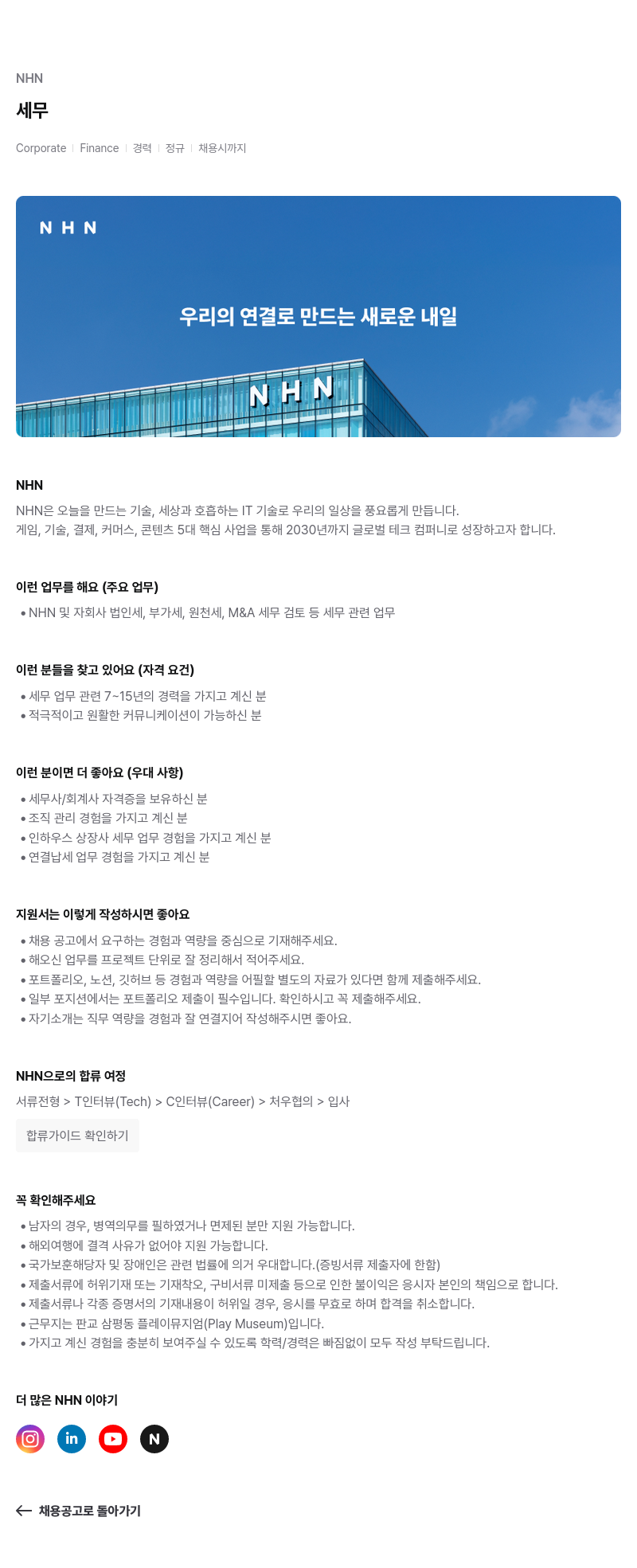 NHN

세무

Corporate | Finance | 경력 | 정규 | 채용시까지

NHN

우리의 연결로 만드는 새로운 내일

NHN

NHN

NHN은 오늘을 만드는 기술, 세상과 호흡하는 IT 기술로 우리의 일상을 풍요롭게 만듭니다.
게임, 기술, 결제, 커머스, 콘텐츠 5대 핵심 사업을 통해 2030년까지 글로벌 테크 컴퍼니로 성장하고자 합니다.

이런 업무를 해요 (주요 업무)

• NHN 및 자회사 법인세, 부가세, 원천세, M&A 세무 검토 등 세무 관련 업무

이런 분들을 찾고 있어요 (자격 요건)

• 세무 업무 관련 7~15년의 경력을 가지고 계신 분
• 적극적이고 원활한 커뮤니케이션이 가능하신 분

이런 분이면 더 좋아요 (우대 사항)

• 세무사/회계사 자격증을 보유하신 분
• 조직 관리 경험을 가지고 계신 분
• 인하우스 상장사 세무 업무 경험을 가지고 계신 분
• 연결납세 업무 경험을 가지고 계신 분

지원서는 이렇게 작성하시면 좋아요

• 채용 공고에서 요구하는 경험과 역량을 중심으로 기재해주세요.
• 해오신 업무를 프로젝트 단위로 잘 정리해서 적어주세요.
• 포트폴리오, 노션, 깃허브 등 경험과 역량을 어필할 별도의 자료가 있다면 함께 제출해주세요.
• 일부 포지션에서는 포트폴리오 제출이 필수입니다. 확인하시고 꼭 제출해주세요.
• 자기소개는 직무 역량을 경험과 잘 연결지어 작성해주시면 좋아요.

NHN으로의 합류 여정

서류전형 > T인터뷰(Tech) > C인터뷰(Career) > 처우협의 > 입사

합류가이드 확인하기

꼭 확인해주세요

• 남자의 경우, 병역의무를 필하였거나 면제된 분만 지원 가능합니다.
• 해외여행에 결격 사유가 없어야 지원 가능합니다.
• 국가보훈해당자 및 장애인은 관련 법률에 의거 우대합니다.(증빙서류 제출자에 한함)
• 제출서류에 허위기재 또는 기재착오, 구비서류 미제출 등으로 인한 불이익은 응시자 본인의 책임으로 합니다.
• 제출서류나 각종 증명서의 기재내용이 허위일 경우, 응시를 무효로 하며 합격을 취소합니다.
• 근무지는 판교 삼평동 플레이뮤지엄(Play Museum)입니다.
• 가지고 계신 경험을 충분히 보여주실 수 있도록 학력/경력은 빠짐없이 모두 작성 부탁드립니다.

더 많은 NHN 이야기

in

N

← 채용공고로 돌아가기